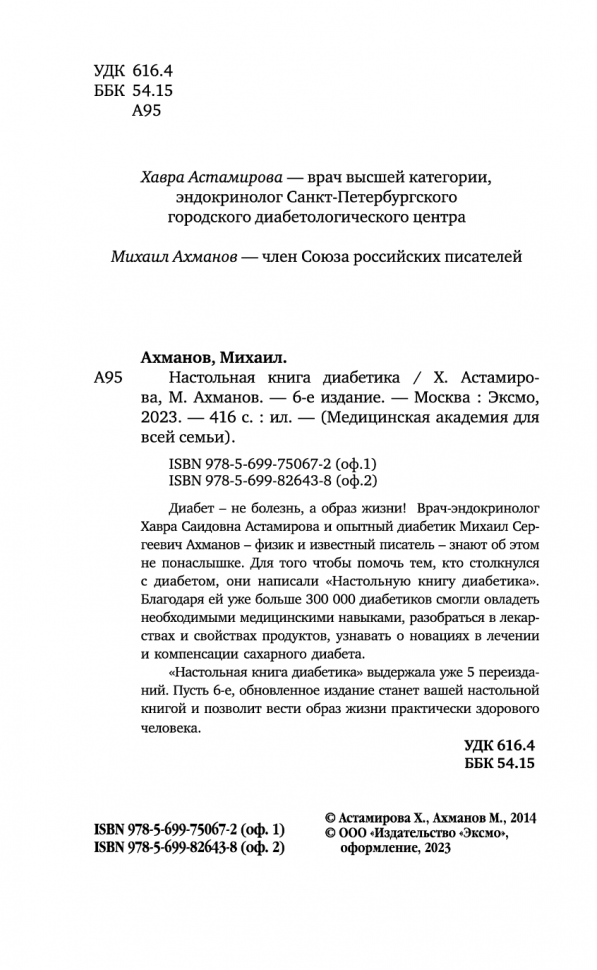 УДК 616.4
ББК 54.15
А95

Хавра Астамирова — врач высшей категории, эндокринолог Санкт-Петербургского городского диабетологического центра

Михаил Ахманов — член Союза российских писателей

Ахманов, Михаил.

А95 Настольная книга диабетика / Х. Астамирова, М. Ахманов. — 6-е издание. — Москва : Эксмо, 2023. — 416 с. : ил. — (Медицинская академия для всей семьи).

ISBN 978-5-699-75067-2 (оф.1)
ISBN 978-5-699-82643-8 (оф.2)

Диабет – не болезнь, а образ жизни! Врач-эндокринолог Хавра Саидовна Астамирова и опытный диабетик Михаил Сергеевич Ахманов – физик и известный писатель – знают об этом не понаслышке. Для того чтобы помочь тем, кто столкнулся с диабетом, они написали «Настольную книгу диабетика». Благодаря ей уже больше 300 000 диабетиков смогли овладеть необходимыми медицинскими навыками, разобраться в лекарствах и свойствах продуктов, узнавать о новациях в лечении и компенсации сахарного диабета.

«Настольная книга диабетика» выдержала уже 5 переизданий. Пусть 6-е, обновленное издание станет вашей настольной книгой и позволит вести образ жизни практически здорового человека.

УДК 616.4
ББК 54.15

ISBN 978-5-699-75067-2 (оф. 1)
ISBN 978-5-699-82643-8 (оф. 2)

© Астамирова Х., Ахманов М., 2014
© ООО «Издательство «Эксмо», оформление, 2023